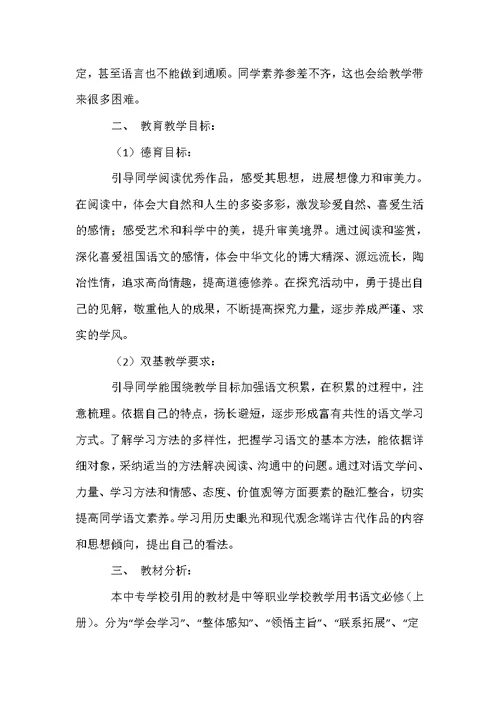 定，甚至语言也不能做到通顺。同学素养参差不齐，这也会给教学带来很多困难。

二、 教育教学目标：

（1）德育目标：

引导同学阅读优秀作品，感受其思想，进展想像力和审美力。在阅读中，体会大自然和人生的多姿多彩，激发珍爱自然、喜爱生活的感情；感受艺术和科学中的美，提升审美境界。通过阅读和鉴赏，深化喜爱祖国语文的感情，体会中华文化的博大精深、源远流长，陶冶性情，追求高尚情趣，提高道德修养。在探究活动中，勇于提出自己的见解，敬重他人的成果，不断提高探究力量，逐步养成严谨、求实的学风。

（2）双基教学要求：

引导同学能围绕教学目标加强语文积累，在积累的过程中，注意梳理。依据自己的特点，扬长避短，逐步形成富有共性的语文学习方式。了解学习方法的多样性，把握学习语文的基本方法，能依据详细对象，采纳适当的方法解决阅读、沟通中的问题。通过对语文学问、力量、学习方法和情感、态度、价值观等方面要素的融汇整合，切实提高同学语文素养。学习用历史眼光和现代观念端详古代作品的内容和思想倾向，提出自己的看法。

三、 教材分析：

本中专学校引用的教材是中等职业学校教学用书语文必修（上册）。分为“学会学习”、“整体感知”、“领悟主旨”、“联系拓展”、“定